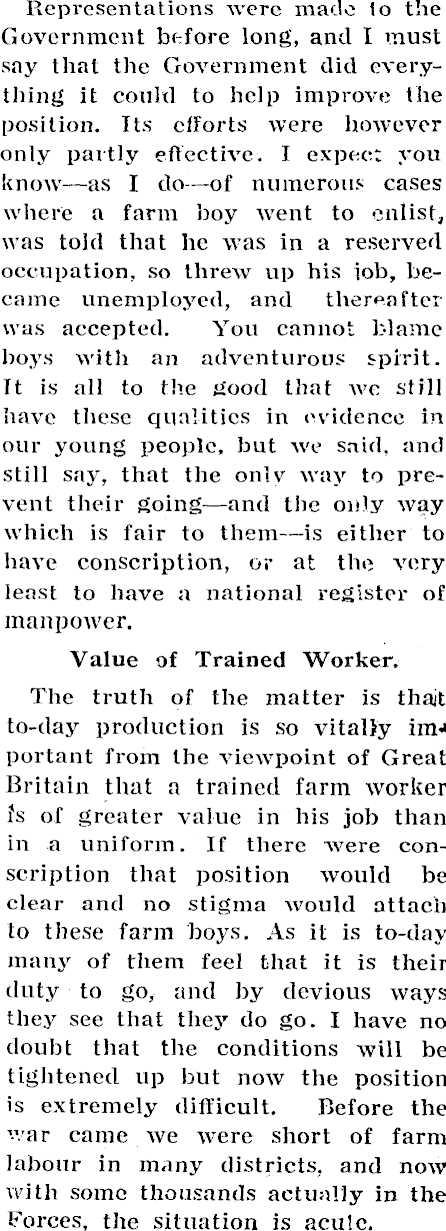 Representations were made to the Government before long, and I must say that the Government did everything it could to help improve the position. Its efforts were however only partly effective. I expect you know—as I do—of numerous cases where a farm boy went to enlist, was told that he was in a reserved occupation, so threw up his job, became unemployed, and thereafter was accepted. You cannot blame boys with an adventurous spirit. It is all to the good that we still have these qualities in evidence in our young people, but we said, and still say, that the only way to prevent their going—and the only way which is fair to them—is either to have conscription, or at the very least to have a national register of manpower.

Value of Trained Worker.

The truth of the matter is that to-day production is so vitally important from the viewpoint of Great Britain that a trained farm worker is of greater value in his job than in a uniform. If there were conscription that position would be clear and no stigma would attach to these farm boys. As it is to-day many of them feel that it is their duty to go, and by devious ways they see that they do go. I have no doubt that the conditions will be tightened up but now the position is extremely difficult. Before the war came we were short of farm labour in many districts, and now with some thousands actually in the Forces, the situation is acute.